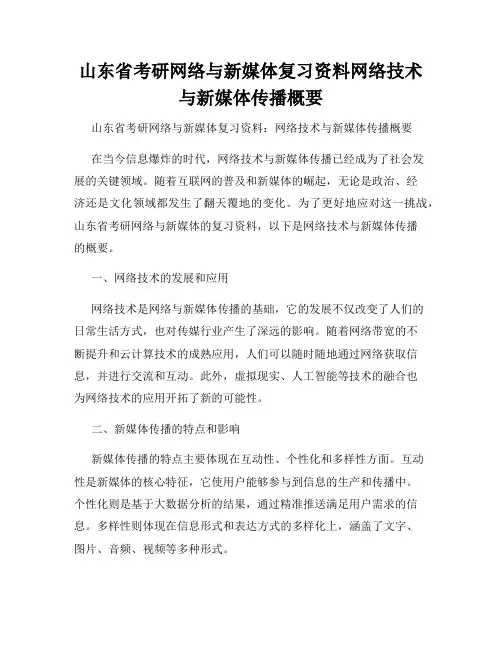 山东省考研网络与新媒体复习资料网络技术与新媒体传播概要

山东省考研网络与新媒体复习资料：网络技术与新媒体传播概要

在当今信息爆炸的时代，网络技术与新媒体传播已经成为了社会发展的关键领域。随着互联网的普及和新媒体的崛起，无论是政治、经济还是文化领域都发生了翻天覆地的变化。为了更好地应对这一挑战，山东省考研网络与新媒体的复习资料，以下是网络技术与新媒体传播的概要。

一、网络技术的发展和应用

网络技术是网络与新媒体传播的基础，它的发展不仅改变了人们的日常生活方式，也对传媒行业产生了深远的影响。随着网络带宽的不断提升和云计算技术的成熟应用，人们可以随时随地通过网络获取信息，并进行交流和互动。此外，虚拟现实、人工智能等技术的融合也为网络技术的应用开拓了新的可能性。

二、新媒体传播的特点和影响

新媒体传播的特点主要体现在互动性、个性化和多样性方面。互动性是新媒体的核心特征，它使用户能够参与到信息的生产和传播中。个性化则是基于大数据分析的结果，通过精准推送满足用户需求的信息。多样性则体现在信息形式和表达方式的多样化上，涵盖了文字、图片、音频、视频等多种形式。